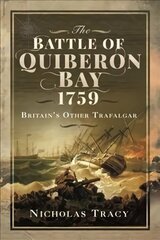 The
BATTLE OF
QUIBERON
BAY
1759

BRITAIN'S OTHER TRAFALGAR

NICHOLAS TRACY